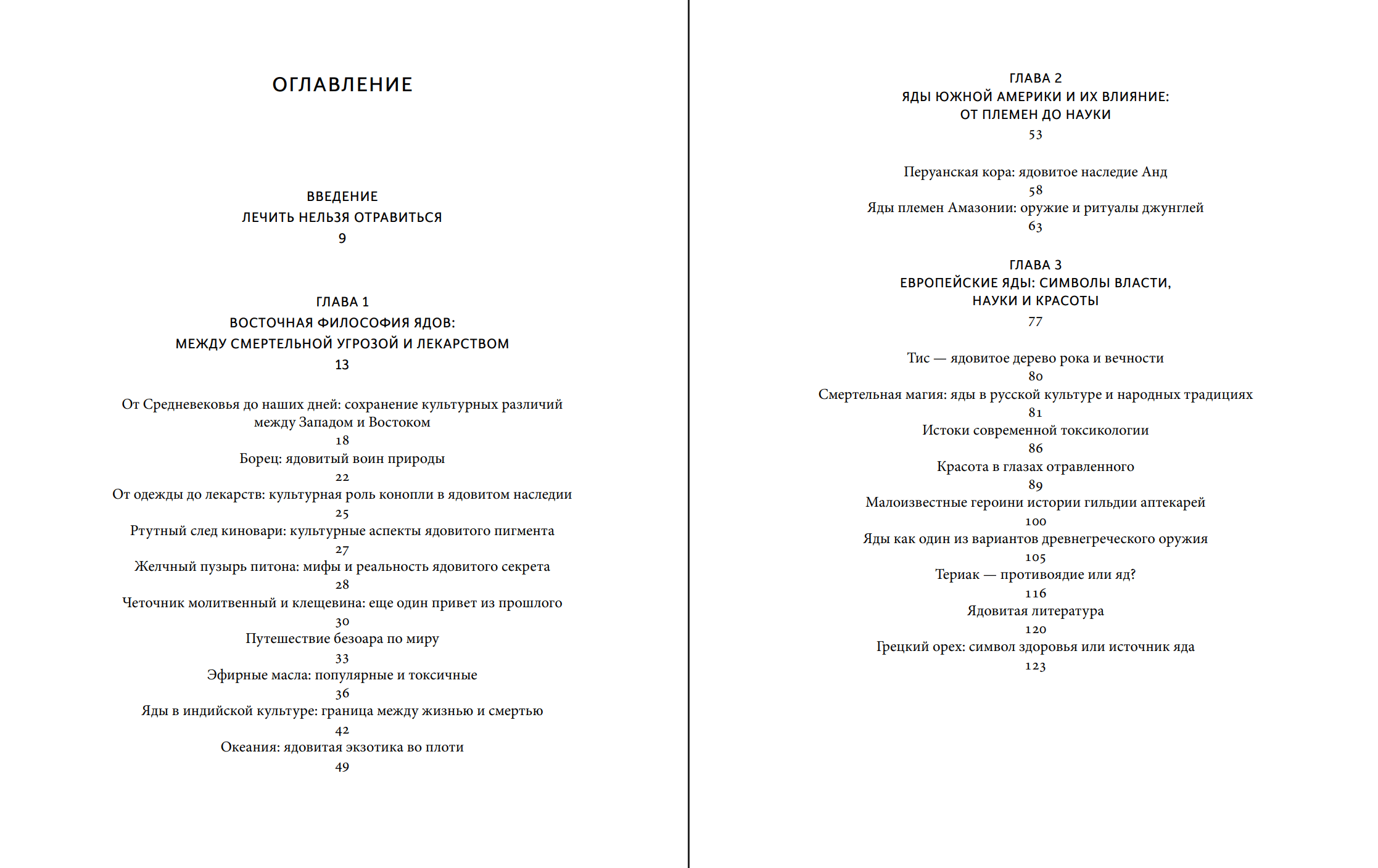 ОГЛАВЛЕНИЕ

ВВЕДЕНИЕ
ЛЕЧИТЬ НЕЛЬЗЯ ОТРАВИТЬСЯ
9

ГЛАВА 1
ВОСТОЧНАЯ ФИЛОСОФИЯ ЯДОВ:
МЕЖДУ СМЕРТЕЛЬНОЙ УГРОЗОЙ И ЛЕКАРСТВОМ
13

От Средневековья до наших дней: сохранение культурных различий между Западом и Востоком
18
Борец: ядовитый воин природы
22
От одежды до лекарств: культурная роль конопли в ядовитом наследии
25
Ртутный след киновари: культурные аспекты ядовитого пигмента
27
Желчный пузырь питона: мифы и реальность ядовитого секрета
28
Четочник молитвенный и клещевина: еще один привет из прошлого
30
Путешествие безоара по миру
33
Эфирные масла: популярные и токсичные
36
Яды в индийской культуре: граница между жизнью и смертью
42
Океания: ядовитая экзотика во плоти
49

ГЛАВА 2
ЯДЫ ЮЖНОЙ АМЕРИКИ И ИХ ВЛИЯНИЕ:
ОТ ПЛЕМЕН ДО НАУКИ
53

Перуанская кора: ядовитое наследие Анд
58
Яды племен Амазонии: оружие и ритуалы джунглей
63

ГЛАВА 3
ЕВРОПЕЙСКИЕ ЯДЫ: СИМВОЛЫ ВЛАСТИ,
НАУКИ И КРАСОТЫ
77

Тис — ядовитое дерево рока и вечности
80
Смертельная магия: яды в русской культуре и народных традициях
81
Истоки современной токсикологии
86
Красота в глазах отравленного
89
Малоизвестные героини истории гильдии аптекарей
100
Яды как один из вариантов древнегреческого оружия
105
Териак — противоядие или яд?
116
Ядовитая литература
120
Грецкий орех: символ здоровья или источник яда
123